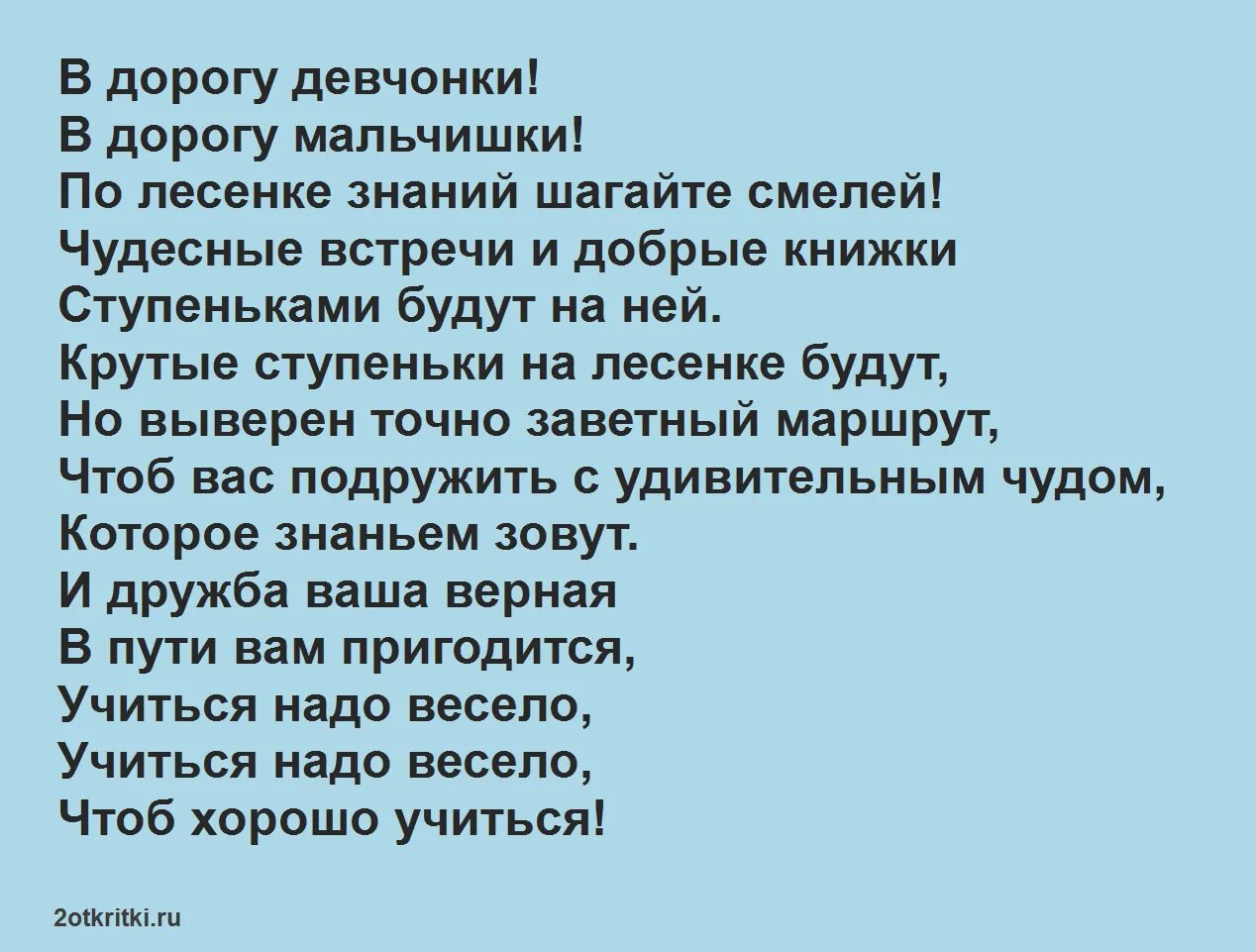 В дорогу девчонки!
В дорогу мальчишки!
По лесенке знаний шагайте смелей!
Чудесные встречи и добрые книжки
Ступеньками будут на ней.
Крутые ступеньки на лесенке будут,
Но выверен точно заветный маршрут,
Чтоб вас подружить с удивительным чудом,
Которое знаньем зовут.
И дружба ваша верная
В пути вам пригодится,
Учиться надо весело,
Учиться надо весело,
Чтоб хорошо учиться!

2otkritki.ru